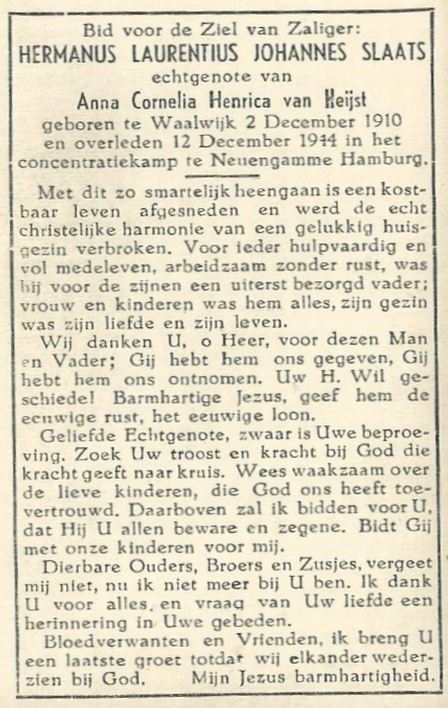 Bid voor de Ziel van Zaliger:
HERMANUS LAURENTIUS JOHANNES SLAATS
echtgenote van
Anna Cornelia Henrica van Heijst
geboren te Waalwijk 2 December 1910
en overleden 12 December 1944 in het concentratiekamp te Neuengamme Hamburg.

Met dit zo smartelijk heengaan is een kostbaar leven afgesneden en werd de echt christelijke harmonie van een gelukkig huisgezin verbroken. Voor ieder hulpvaardig en vol medeleven, arbeidzaam zonder rust, was hij voor de zijnen een uiterst bezorgd vader; vrouw en kinderen was hem alles, zijn gezin was zijn liefde en zijn leven.

Wij danken U, o Heer, voor dezen Man en Vader; Gij hebt hem ons gegeven, Gij hebt hem ons ontnomen. Uw H. Wil geschiede! Barmhartige Jezus, geef hem de eeuwige rust, het eeuwige loon.

Geliefde Echtgenote, zwaar is Uwe beproeving. Zoek Uw troost en kracht bij God die kracht geeft naar kruis. Wees waakzaam over de lieve kinderen, die God ons heeft toevertrouwd. Daarboven zal ik bidden voor U, dat Hij U allen beware en zegene. Bidt Gij met onze kinderen voor mij.

Dierbare Ouders, Broers en Zusjes, vergeet mij niet, nu ik niet meer bij U ben. Ik dank U voor alles, en vraag van Uw liefde een herinnering in Uwe gebeden.

Bloedverwanten en Vrienden, ik breng U een laatste groet totdat wij elkander wederzien bij God. Mijn Jezus barmhartigheid.